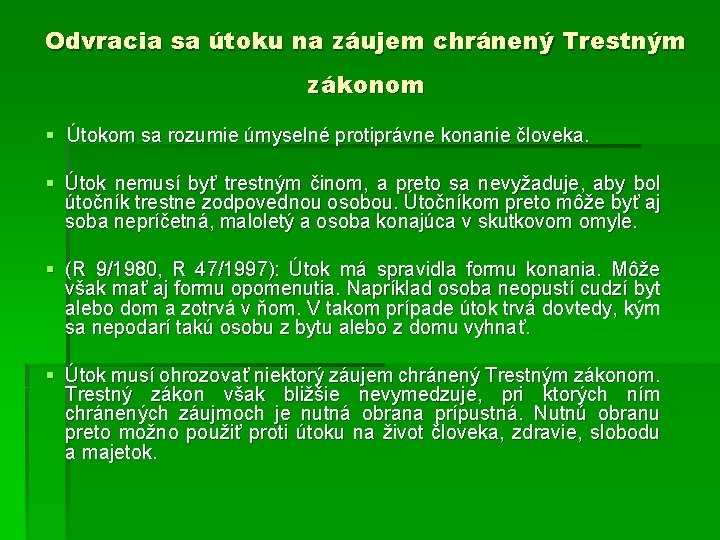 Odvracia sa útoku na záujem chránený Trestným zákonom

▪ Útokom sa rozumie úmyselné protiprávne konanie človeka.

▪ Útok nemusí byť trestným činom, a preto sa nevyžaduje, aby bol útočník trestne zodpovednou osobou. Útočníkom preto môže byť aj soba nepríčetná, maloletý a osoba konajúca v skutkovom omyle.

▪ (R 9/1980, R 47/1997): Útok má spravidla formu konania. Môže však mať aj formu opomenutia. Napríklad osoba neopustí cudzí byt alebo dom a zotrvá v ňom. V takom prípade útok trvá dovtedy, kým sa nepodarí takú osobu z bytu alebo z domu vyhnať.

▪ Útok musí ohrozovať niektorý záujem chránený Trestným zákonom. Trestný zákon však bližšie nevymedzuje, pri ktorých ním chránených záujmoch je nutná obrana prípustná. Nutnú obranu preto možno použiť proti útoku na život človeka, zdravie, slobodu a majetok.